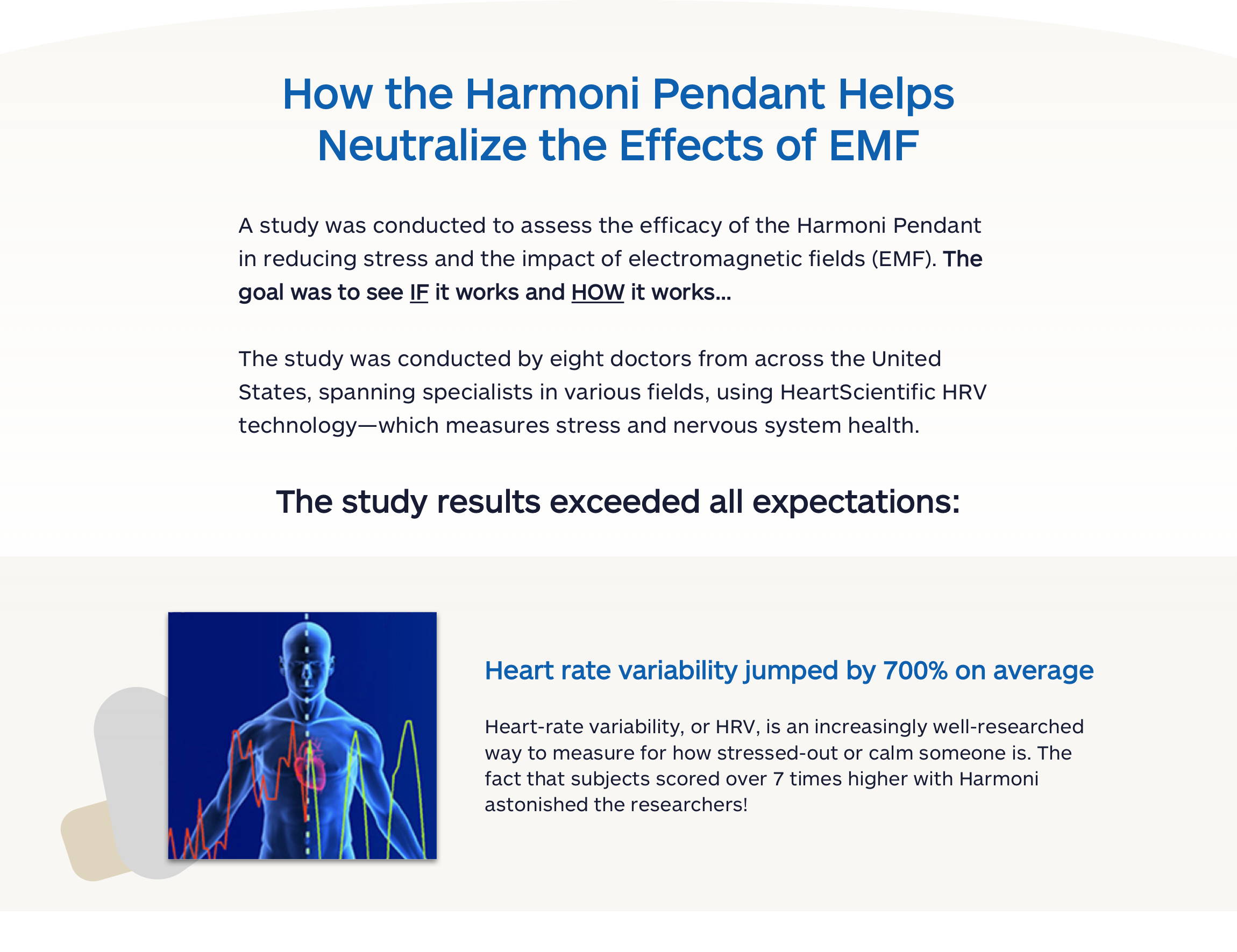 How the Harmoni Pendant Helps Neutralize the Effects of EMF

A study was conducted to assess the efficacy of the Harmoni Pendant in reducing stress and the impact of electromagnetic fields (EMF). The goal was to see IF it works and HOW it works...

The study was conducted by eight doctors from across the United States, spanning specialists in various fields, using HeartScientific HRV technology—which measures stress and nervous system health.

The study results exceeded all expectations:

Heart rate variability jumped by 700% on average

Heart-rate variability, or HRV, is an increasingly well-researched way to measure for how stressed-out or calm someone is. The fact that subjects scored over 7 times higher with Harmoni astonished the researchers!